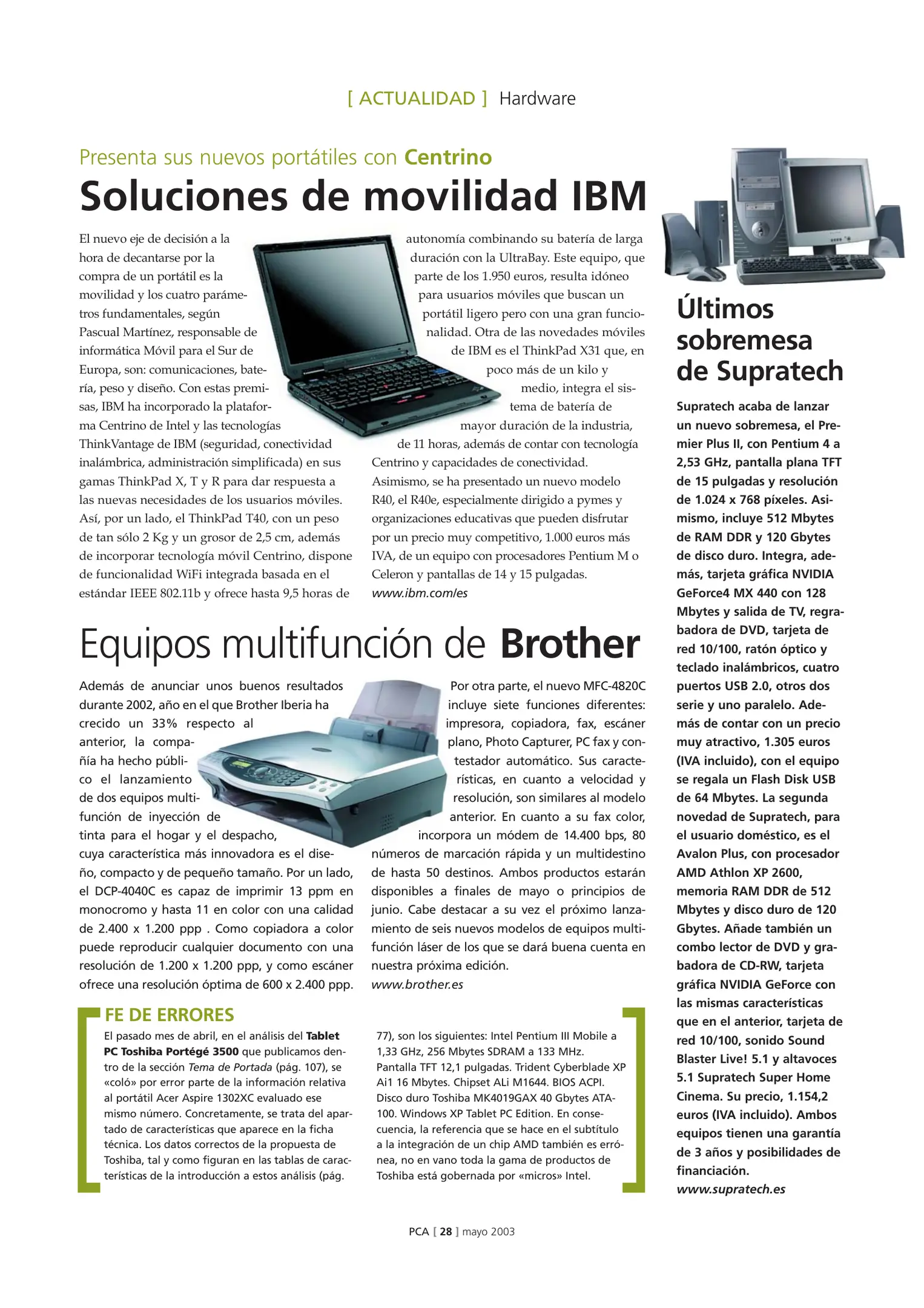 [ ACTUALIDAD ] Hardware

Presenta sus nuevos portátiles con Centrino

Soluciones de movilidad IBM

El nuevo eje de decisión a la hora de decantarse por la compra de un portátil es la movilidad y los cuatro parámetros fundamentales, según Pascual Martínez, responsable de informática Móvil para el Sur de Europa, son: comunicaciones, batería, peso y diseño. Con estas premisas, IBM ha incorporado la plataforma Centrino de Intel y las tecnologías ThinkVantage de IBM (seguridad, conectividad inalámbrica, administración simplificada) en sus gamas ThinkPad X, T y R para dar respuesta a las nuevas necesidades de los usuarios móviles. Así, por un lado, el ThinkPad T40, con un peso de tan sólo 2 Kg y un grosor de 2,5 cm, además de incorporar tecnología móvil Centrino, dispone de funcionalidad WiFi integrada basada en el estándar IEEE 802.11b y ofrece hasta 9,5 horas de autonomía combinando su batería de larga duración con la UltraBay. Este equipo, que parte de los 1.950 euros, resulta idóneo para usuarios móviles que buscan un portátil ligero pero con una gran funcionalidad. Otra de las novedades móviles de IBM es el ThinkPad X31 que, en poco más de un kilo y medio, integra el sistema de batería de mayor duración de la industria, de 11 horas, además de contar con tecnología Centrino y capacidades de conectividad. Asimismo, se ha presentado un nuevo modelo R40, el R40e, especialmente dirigido a pymes y organizaciones educativas que pueden disfrutar por un precio muy competitivo, 1.000 euros más IVA, de un equipo con procesadores Pentium M o Celeron y pantallas de 14 y 15 pulgadas.
www.ibm.com/es

Equipos multifunción de Brother

Además de anunciar unos buenos resultados durante 2002, año en el que Brother Iberia ha crecido un 33% respecto al anterior, la compañía ha hecho público el lanzamiento de dos equipos multifunción de inyección de tinta para el hogar y el despacho, cuya característica más innovadora es el diseño, compacto y de pequeño tamaño. Por un lado, el DCP-4040C es capaz de imprimir 13 ppm en monocromo y hasta 11 en color con una calidad de 2.400 x 1.200 ppp . Como copiadora a color puede reproducir cualquier documento con una resolución de 1.200 x 1.200 ppp, y como escáner ofrece una resolución óptima de 600 x 2.400 ppp. Por otra parte, el nuevo MFC-4820C incluye siete funciones diferentes: impresora, copiadora, fax, escáner plano, Photo Capturer, PC fax y contestador automático. Sus características, en cuanto a velocidad y resolución, son similares al modelo anterior. En cuanto a su fax color, incorpora un módem de 14.400 bps, 80 números de marcación rápida y un multidestino de hasta 50 destinos. Ambos productos estarán disponibles a finales de mayo o principios de junio. Cabe destacar a su vez el próximo lanzamiento de seis nuevos modelos de equipos multifunción láser de los que se dará buena cuenta en nuestra próxima edición.
www.brother.es

FE DE ERRORES
El pasado mes de abril, en el análisis del Tablet PC Toshiba Portégé 3500 que publicamos dentro de la sección Tema de Portada (pág. 107), se «coló» por error parte de la información relativa al portátil Acer Aspire 1302XC evaluado ese mismo número. Concretamente, se trata del apartado de características que aparece en la ficha técnica. Los datos correctos de la propuesta de Toshiba, tal y como figuran en las tablas de características de la introducción a estos análisis (pág. 77), son los siguientes: Intel Pentium III Mobile a 1,33 GHz, 256 Mbytes SDRAM a 133 MHz. Pantalla TFT 12,1 pulgadas. Trident Cyberblade XP Ai1 16 Mbytes. Chipset ALi M1644. BIOS ACPI. Disco duro Toshiba MK4019GAX 40 Gbytes ATA-100. Windows XP Tablet PC Edition. En consecuencia, la referencia que se hace en el subtítulo a la integración de un chip AMD también es errónea, no en vano toda la gama de productos de Toshiba está gobernada por «micros» Intel.

Últimos sobremesa de Supratech

Supratech acaba de lanzar un nuevo sobremesa, el Premier Plus II, con Pentium 4 a 2,53 GHz, pantalla plana TFT de 15 pulgadas y resolución de 1.024 x 768 píxeles. Asimismo, incluye 512 Mbytes de RAM DDR y 120 Gbytes de disco duro. Integra, además, tarjeta gráfica NVIDIA GeForce4 MX 440 con 128 Mbytes y salida de TV, regrabadora de DVD, tarjeta de red 10/100, ratón óptico y teclado inalámbricos, cuatro puertos USB 2.0, otros dos serie y uno paralelo. Además de contar con un precio muy atractivo, 1.305 euros (IVA incluido), con el equipo se regala un Flash Disk USB de 64 Mbytes. La segunda novedad de Supratech, para el usuario doméstico, es el Avalon Plus, con procesador AMD Athlon XP 2600, memoria RAM DDR de 512 Mbytes y disco duro de 120 Gbytes. Añade también un combo lector de DVD y grabadora de CD-RW, tarjeta gráfica NVIDIA GeForce con las mismas características que en el anterior, tarjeta de red 10/100, sonido Sound Blaster Live! 5.1 y altavoces 5.1 Supratech Super Home Cinema. Su precio, 1.154,2 euros (IVA incluido). Ambos equipos tienen una garantía de 3 años y posibilidades de financiación.
www.supratech.es

PCA [ 28 ] mayo 2003